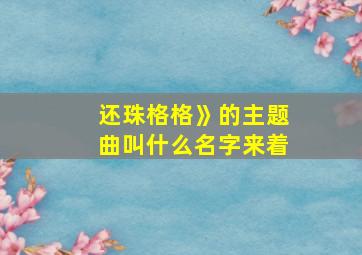 还珠格格》的主题曲叫什么名字来着